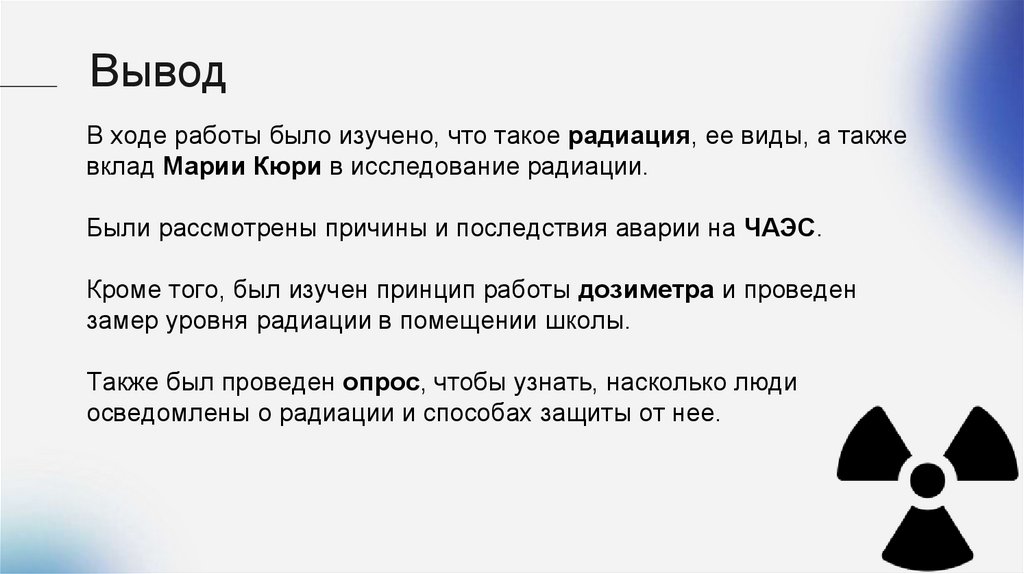 Вывод

В ходе работы было изучено, что такое радиация, ее виды, а также вклад Марии Кюри в исследование радиации.

Были рассмотрены причины и последствия аварии на ЧАЭС.

Кроме того, был изучен принцип работы дозиметра и проведен замер уровня радиации в помещении школы.

Также был проведен опрос, чтобы узнать, насколько люди осведомлены о радиации и способах защиты от нее.